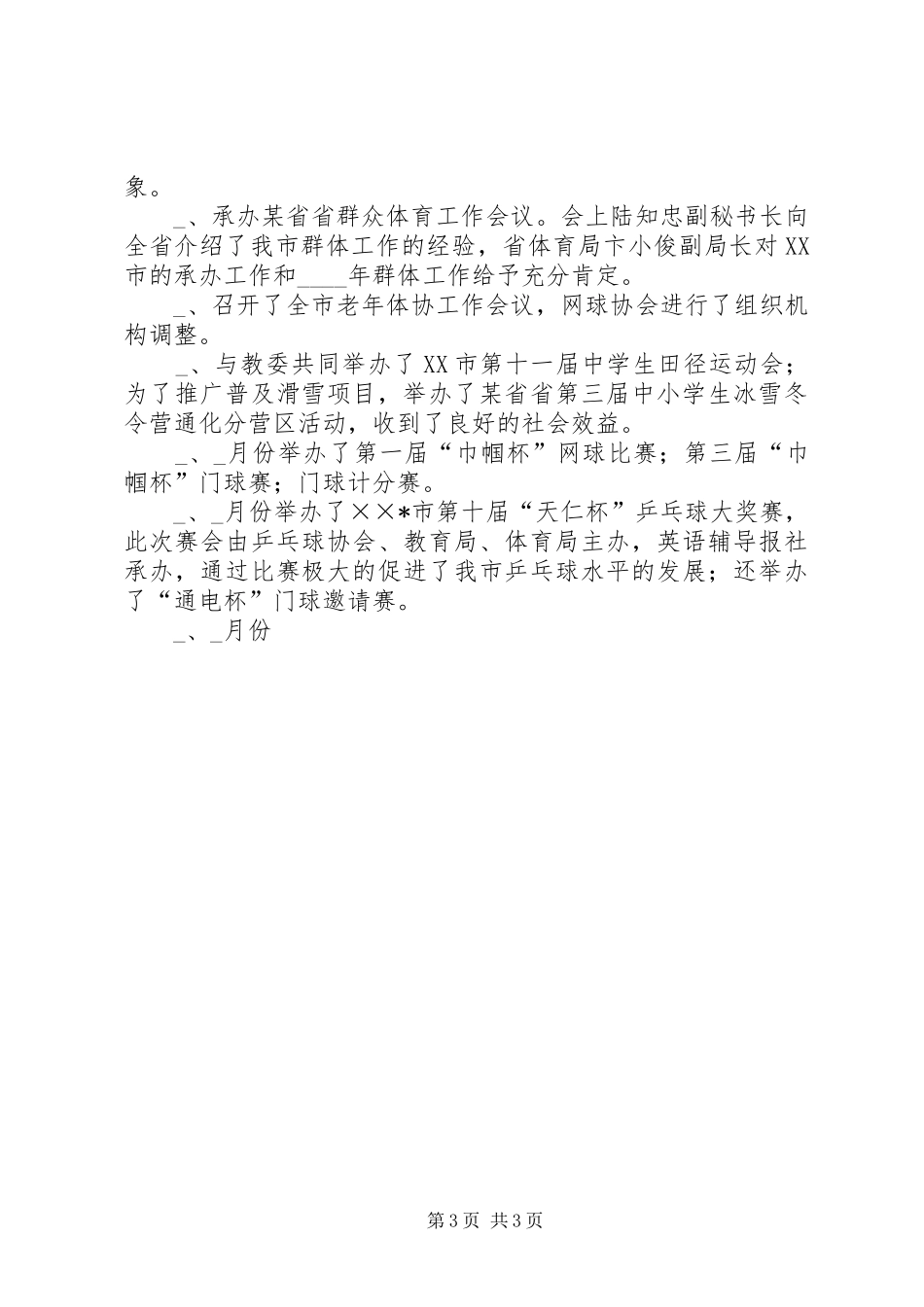 象。

_、承办某省省群众体育工作会议。会上陆知忠副秘书长向全省介绍了我市群体工作的经验，省体育局卞小俊副局长对XX市的承办工作和____年群体工作给予充分肯定。

_、召开了全市老年体协工作会议，网球协会进行了组织机构调整。

_、与教委共同举办了XX市第十一届中学生田径运动会；为了推广普及滑雪项目，举办了某省省第三届中小学生冰雪冬令营通化分营区活动，收到了良好的社会效益。

_、_月份举办了第一届“巾帼杯”网球比赛；第三届“巾帼杯”门球赛；门球计分赛。

_、_月份举办了××*市第十届“天仁杯”乒乓球大奖赛，此次赛会由乒乓球协会、教育局、体育局主办，英语辅导报社承办，通过比赛极大的促进了我市乒乓球水平的发展；还举办了“通电杯”门球邀请赛。

_、_月份

第3页 共3页